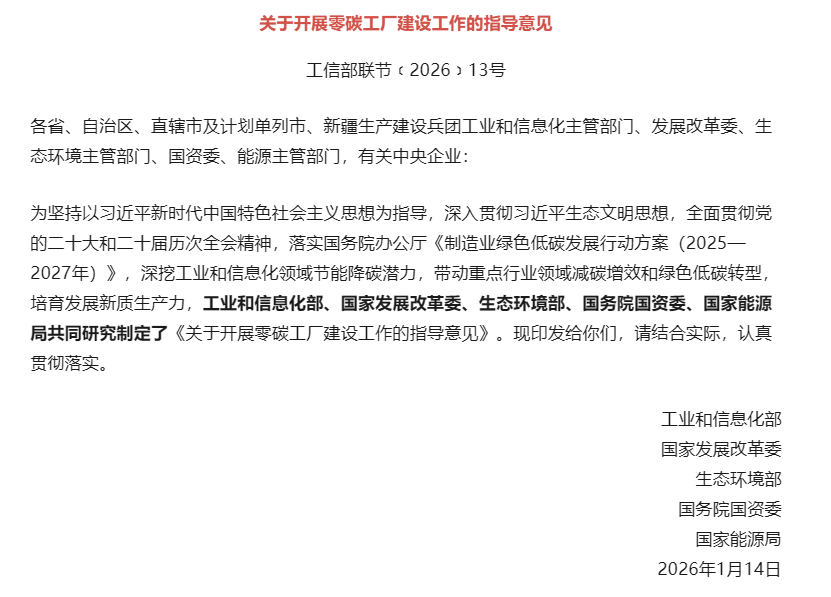 关于开展零碳工厂建设工作的指导意见

工信部联节〔2026〕13号

各省、自治区、直辖市及计划单列市、新疆生产建设兵团工业和信息化主管部门、发展改革委、生态环境主管部门、国资委、能源主管部门，有关中央企业：

为坚持以习近平新时代中国特色社会主义思想为指导，深入贯彻习近平生态文明思想，全面贯彻党的二十大和二十届历次全会精神，落实国务院办公厅《制造业绿色低碳发展行动方案（2025—2027年）》，深挖工业和信息化领域节能降碳潜力，带动重点行业领域减碳增效和绿色低碳转型，培育发展新质生产力，工业和信息化部、国家发展改革委、生态环境部、国务院国资委、国家能源局共同研究制定了《关于开展零碳工厂建设工作的指导意见》。现印发给你们，请结合实际，认真贯彻落实。

工业和信息化部
国家发展改革委
生态环境部
国务院国资委
国家能源局
2026年1月14日